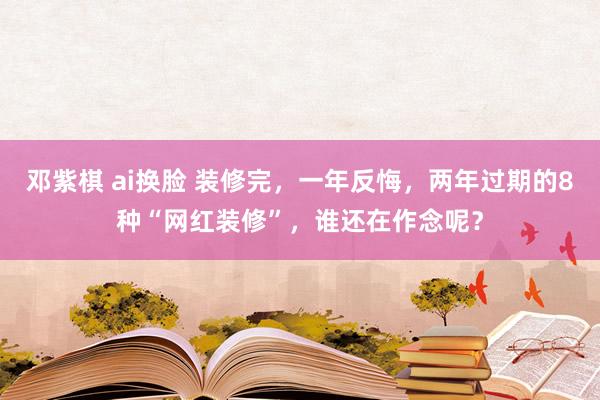 邓紫棋 ai换脸 装修完，一年反悔，两年过期的8种“网红装修”，谁还在作念呢？